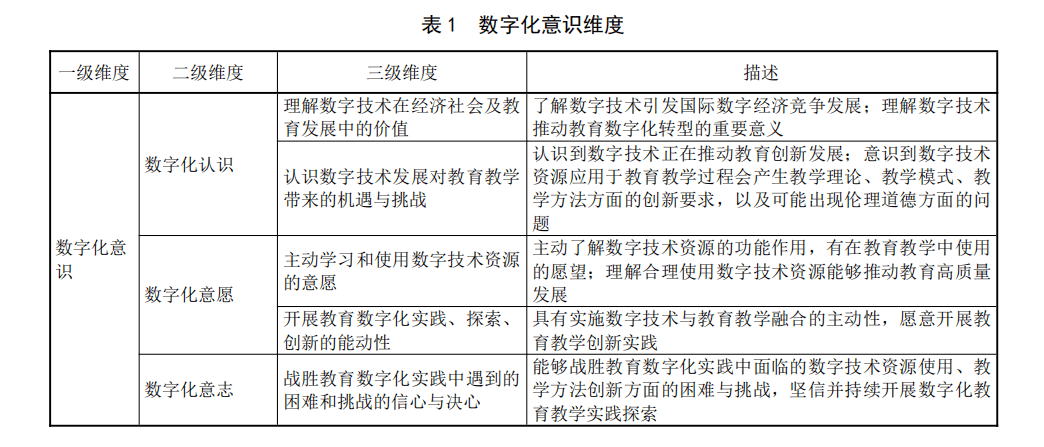 表 1　数字化意识维度

| 一级维度 | 二级维度 | 三级维度 | 描述 |
|---|---|---|---|
| 数字化意识 | 数字化认识 | 理解数字技术在经济社会及教育发展中的价值 | 了解数字技术引发国际数字经济竞争发展；理解数字技术推动教育数字化转型的重要意义 |
| | | 认识数字技术发展对教育教学带来的机遇与挑战 | 认识到数字技术正在推动教育创新发展；意识到数字技术资源应用于教育教学过程会产生教学理论、教学模式、教学方法方面的创新要求，以及可能出现伦理道德方面的问题 |
| | 数字化意愿 | 主动学习和使用数字技术资源的意愿 | 主动了解数字技术资源的功能作用，有在教育教学中使用的愿望；理解合理使用数字技术资源能够推动教育高质量发展 |
| | | 开展教育数字化实践、探索、创新的能动性 | 具有实施数字技术与教育教学融合的主动性，愿意开展教育教学创新实践 |
| | 数字化意志 | 战胜教育数字化实践中遇到的困难和挑战的信心与决心 | 能够战胜教育数字化实践中面临的数字技术资源使用、教学方法创新方面的困难与挑战，坚信并持续开展数字化教育教学实践探索 |